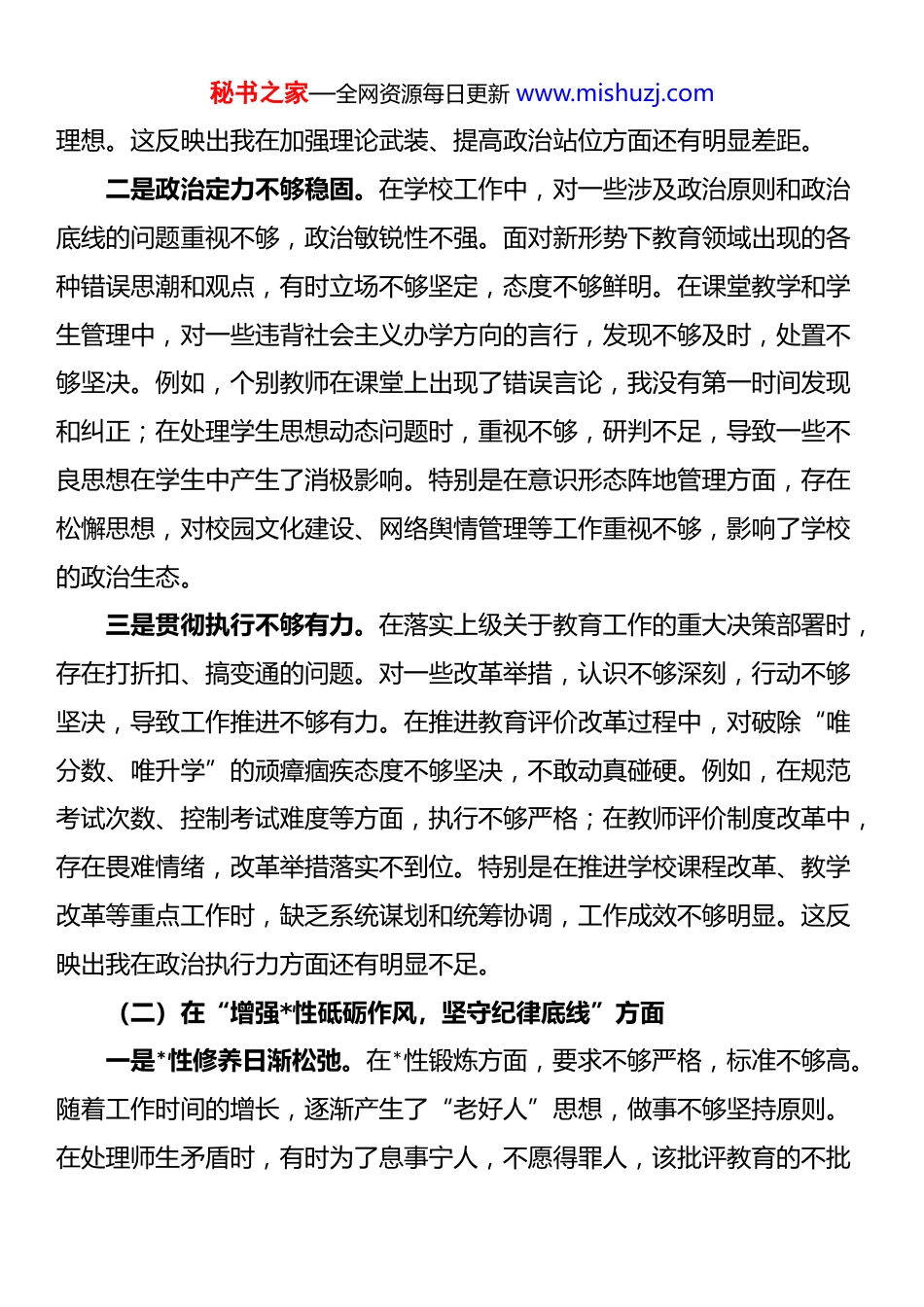 秘书之家—全网资源每日更新 www.mishuzj.com

理想。这反映出我在加强理论武装、提高政治站位方面还有明显差距。

二是政治定力不够稳固。在学校工作中，对一些涉及政治原则和政治底线的问题重视不够，政治敏锐性不强。面对新形势下教育领域出现的各种错误思潮和观点，有时立场不够坚定，态度不够鲜明。在课堂教学和学生管理中，对一些违背社会主义办学方向的言行，发现不够及时，处置不够坚决。例如，个别教师在课堂上出现了错误言论，我没有第一时间发现和纠正；在处理学生思想动态问题时，重视不够，研判不足，导致一些不良思想在学生中产生了消极影响。特别是在意识形态阵地管理方面，存在松懈思想，对校园文化建设、网络舆情管理等工作重视不够，影响了学校的政治生态。

三是贯彻执行不够有力。在落实上级关于教育工作的重大决策部署时，存在打折扣、搞变通的问题。对一些改革举措，认识不够深刻，行动不够坚决，导致工作推进不够有力。在推进教育评价改革过程中，对破除“唯分数、唯升学”的顽瘴痼疾态度不够坚决，不敢动真碰硬。例如，在规范考试次数、控制考试难度等方面，执行不够严格；在教师评价制度改革中，存在畏难情绪，改革举措落实不到位。特别是在推进学校课程改革、教学改革等重点工作时，缺乏系统谋划和统筹协调，工作成效不够明显。这反映出我在政治执行力方面还有明显不足。

（二）在“增强*性砥砺作风，坚守纪律底线”方面

一是*性修养日渐松弛。在*性锻炼方面，要求不够严格，标准不够高。随着工作时间的增长，逐渐产生了“老好人”思想，做事不够坚持原则。在处理师生矛盾时，有时为了息事宁人，不愿得罪人，该批评教育的不批